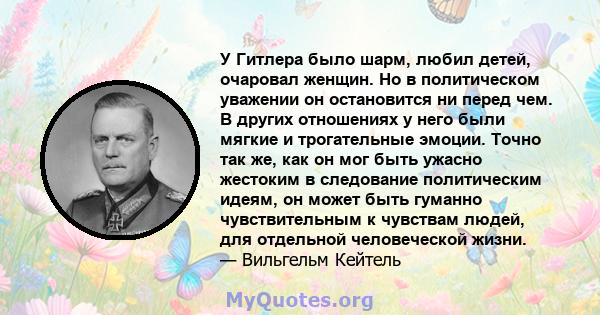 У Гитлера было шарм, любил детей, очаровал женщин. Но в политическом уважении он остановится ни перед чем. В других отношениях у него были мягкие и трогательные эмоции. Точно так же, как он мог быть ужасно жестоким в следование политическим идеям, он может быть гуманно чувствительным к чувствам людей, для отдельной человеческой жизни.
— Вильгельм Кейтель

MyQuotes.org